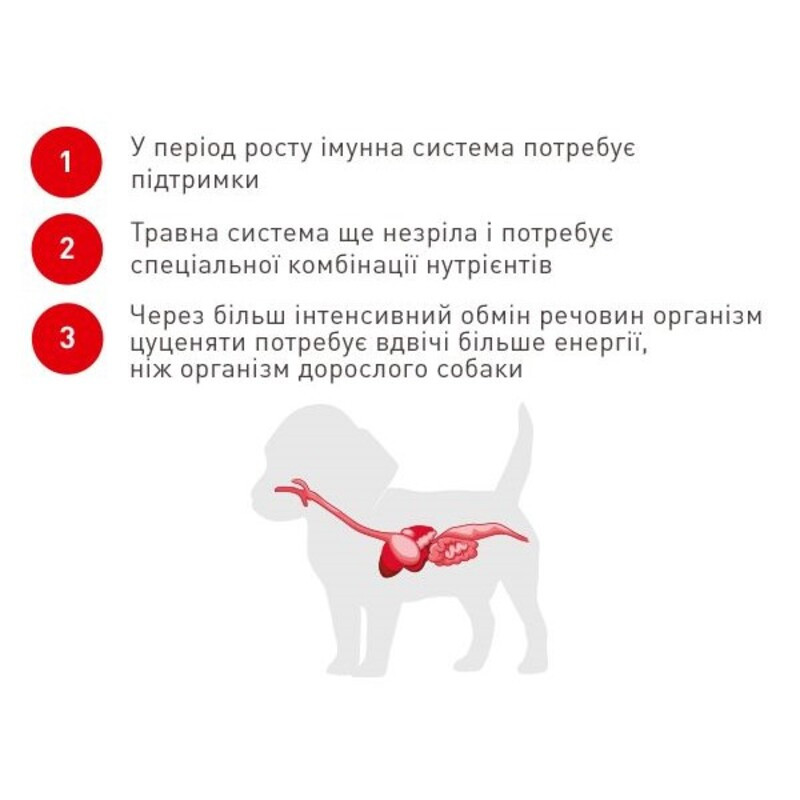 1
У період росту імунна система потребує підтримки

2
Травна система ще незріла і потребує спеціальної комбінації нутрієнтів

3
Через більш інтенсивний обмін речовин організм цуценяти потребує вдвічі більше енергії, ніж організм дорослого собаки